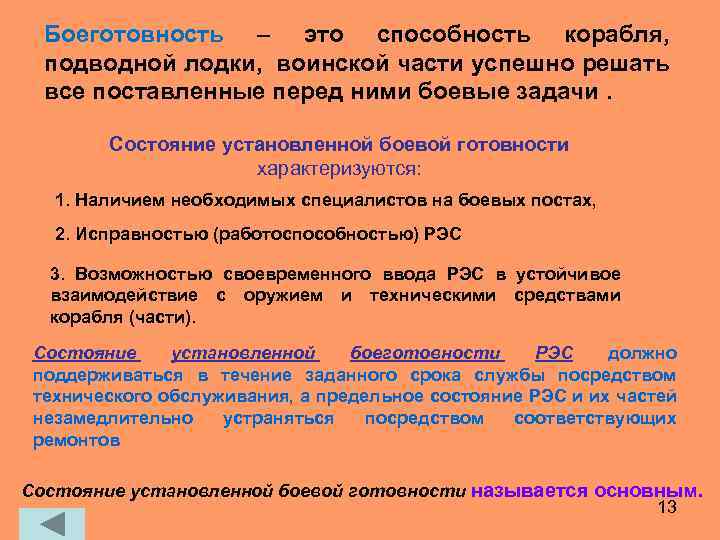 Боеготовность – это способность корабля, подводной лодки, воинской части успешно решать все поставленные перед ними боевые задачи .

Состояние установленной боевой готовности характеризуются:

1. Наличием необходимых специалистов на боевых постах,

2. Исправностью (работоспособностью) РЭС

3. Возможностью своевременного ввода РЭС в устойчивое взаимодействие с оружием и техническими средствами корабля (части).

Состояние установленной боеготовности РЭС должно поддерживаться в течение заданного срока службы посредством технического обслуживания, а предельное состояние РЭС и их частей незамедлительно устраняться посредством соответствующих ремонтов

Состояние установленной боевой готовности называется основным.

13